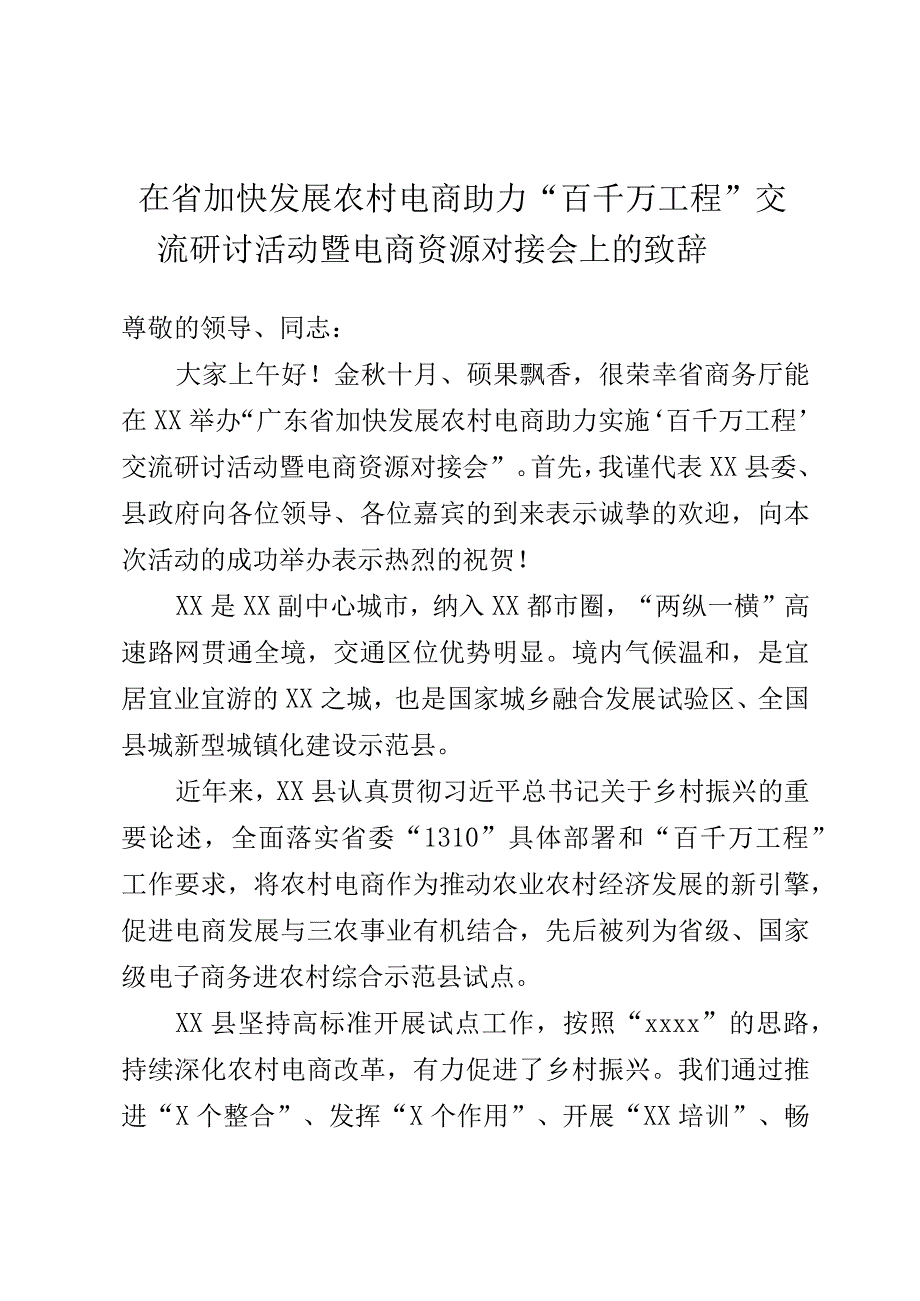 在省加快发展农村电商助力“百千万工程”交流研讨活动暨电商资源对接会上的致辞

尊敬的领导、同志：

大家上午好！金秋十月、硕果飘香，很荣幸省商务厅能在XX举办“广东省加快发展农村电商助力实施‘百千万工程’交流研讨活动暨电商资源对接会”。首先，我谨代表XX县委、县政府向各位领导、各位嘉宾的到来表示诚挚的欢迎，向本次活动的成功举办表示热烈的祝贺！

XX是XX副中心城市，纳入XX都市圈，“两纵一横”高速路网贯通全境，交通区位优势明显。境内气候温和，是宜居宜业宜游的XX之城，也是国家城乡融合发展试验区、全国县城新型城镇化建设示范县。

近年来，XX县认真贯彻习近平总书记关于乡村振兴的重要论述，全面落实省委“1310”具体部署和“百千万工程”工作要求，将农村电商作为推动农业农村经济发展的新引擎，促进电商发展与三农事业有机结合，先后被列为省级、国家级电子商务进农村综合示范县试点。

XX县坚持高标准开展试点工作，按照“xxxx”的思路，持续深化农村电商改革，有力促进了乡村振兴。我们通过推进“X个整合”、发挥“X个作用”、开展“XX培训”、畅